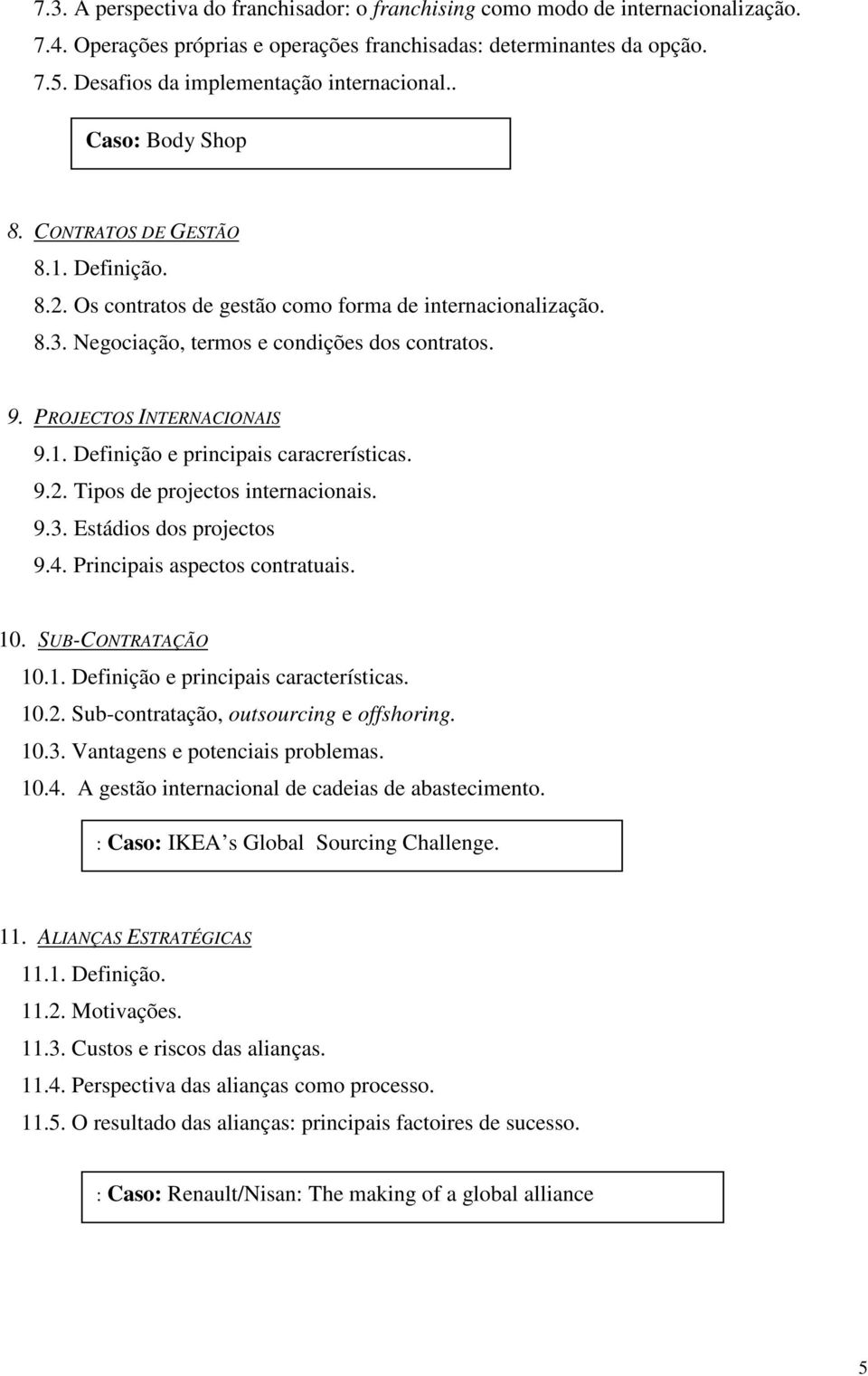 7.3. A perspectiva do franchisador: o franchising como modo de internacionalização.
7.4. Operações próprias e operações franchisadas: determinantes da opção.
7.5. Desafios da implementação internacional..

Caso: Body Shop

8. CONTRATOS DE GESTÃO
8.1. Definição.
8.2. Os contratos de gestão como forma de internacionalização.
8.3. Negociação, termos e condições dos contratos.

9. PROJECTOS INTERNACIONAIS
9.1. Definição e principais caracrerísticas.
9.2. Tipos de projectos internacionais.
9.3. Estádios dos projectos
9.4. Principais aspectos contratuais.

10. SUB-CONTRATAÇÃO
10.1. Definição e principais características.
10.2. Sub-contratação, outsourcing e offshoring.
10.3. Vantagens e potenciais problemas.
10.4. A gestão internacional de cadeias de abastecimento.

: Caso: IKEA s Global Sourcing Challenge.

11. ALIANÇAS ESTRATÉGICAS
11.1. Definição.
11.2. Motivações.
11.3. Custos e riscos das alianças.
11.4. Perspectiva das alianças como processo.
11.5. O resultado das alianças: principais factoires de sucesso.

: Caso: Renault/Nisan: The making of a global alliance

5